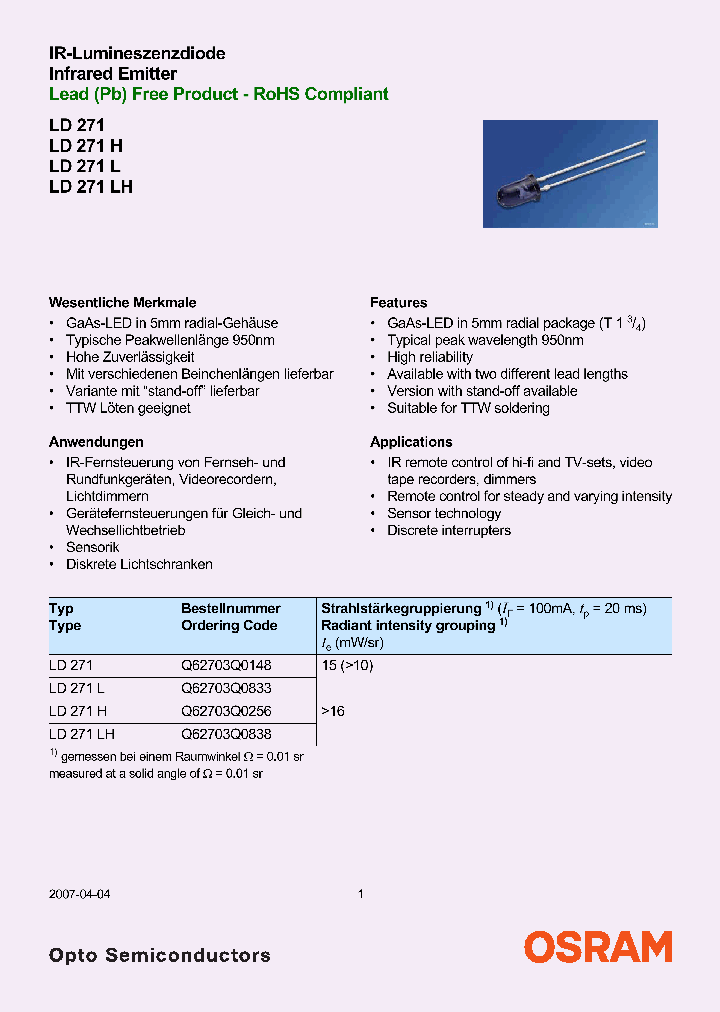 IR-Lumineszenzdiode
Infrared Emitter
Lead (Pb) Free Product - RoHS Compliant

LD 271
LD 271 H
LD 271 L
LD 271 LH

Wesentliche Merkmale
• GaAs-LED in 5mm radial-Gehäuse
• Typische Peakwellenlänge 950nm
• Hohe Zuverlässigkeit
• Mit verschiedenen Beinchenlängen lieferbar
• Variante mit "stand-off" lieferbar
• TTW Löten geeignet

Anwendungen
• IR-Fernsteuerung von Fernseh- und Rundfunkgeräten, Videorecordern, Lichtdimmern
• Gerätefernsteuerungen für Gleich- und Wechsellichtbetrieb
• Sensorik
• Diskrete Lichtschranken

Features
• GaAs-LED in 5mm radial package (T 1 $^3/_4$)
• Typical peak wavelength 950nm
• High reliability
• Available with two different lead lengths
• Version with stand-off available
• Suitable for TTW soldering

Applications
• IR remote control of hi-fi and TV-sets, video tape recorders, dimmers
• Remote control for steady and varying intensity
• Sensor technology
• Discrete interrupters

| Typ Type | Bestellnummer Ordering Code | Strahlstärkegruppierung $^{1)}$ ($I_F$ = 100mA, $t_p$ = 20 ms) Radiant intensity grouping $^{1)}$ $I_e$ (mW/sr) |
|---|---|---|
| LD 271 | Q62703Q0148 | 15 (>10) |
| LD 271 L | Q62703Q0833 | |
| LD 271 H | Q62703Q0256 | >16 |
| LD 271 LH | Q62703Q0838 | |

$^{1)}$ gemessen bei einem Raumwinkel $\Omega$ = 0.01 sr
measured at a solid angle of $\Omega$ = 0.01 sr

2007-04-04 1

Opto Semiconductors
OSRAM